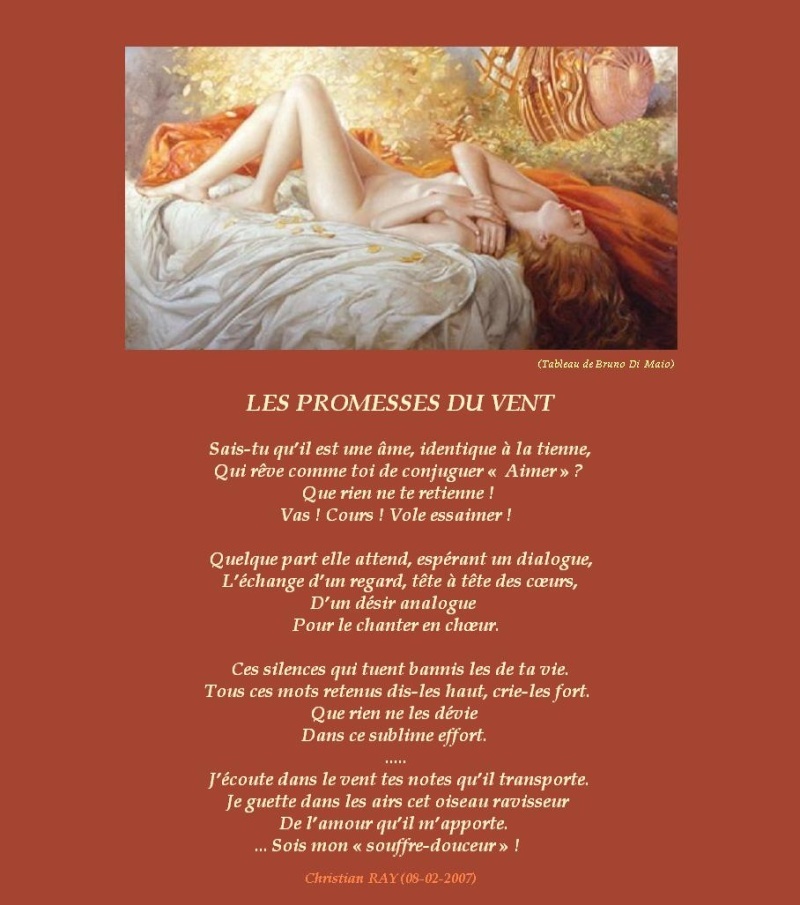 (Tableau de Bruno Di Maio)

LES PROMESSES DU VENT

Sais-tu qu'il est une âme, identique à la tienne,
Qui rêve comme toi de conjuguer « Aimer » ?
Que rien ne te retienne !
Vas ! Cours ! Vole essaimer !

Quelque part elle attend, espérant un dialogue,
L'échange d'un regard, tête à tête des cœurs,
D'un désir analogue
Pour le chanter en chœur.

Ces silences qui tuent bannis les de ta vie.
Tous ces mots retenus dis-les haut, crie-les fort.
Que rien ne les dévie
Dans ce sublime effort.
.....
J'écoute dans le vent tes notes qu'il transporte.
Je guette dans les airs cet oiseau ravisseur
De l'amour qu'il m'apporte.
... Sois mon « souffre-douceur » !

Christian RAY (08-02-2007)